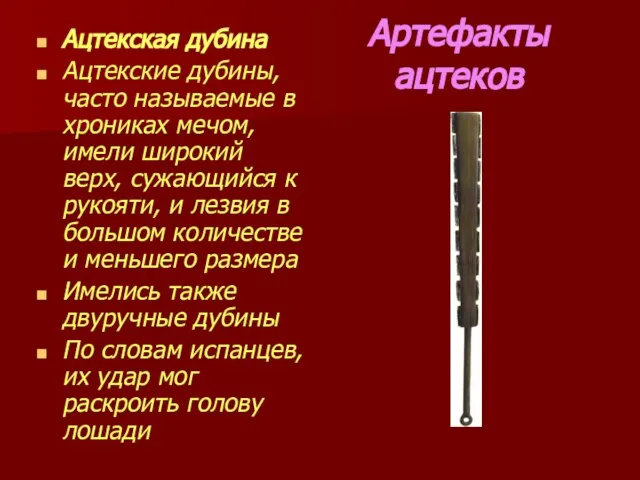 Артефакты ацтеков

Ацтекская дубина

Ацтекские дубины, часто называемые в хрониках мечом, имели широкий верх, сужающийся к рукояти, и лезвия в большом количестве и меньшего размера

Имелись также двуручные дубины

По словам испанцев, их удар мог раскроить голову лошади